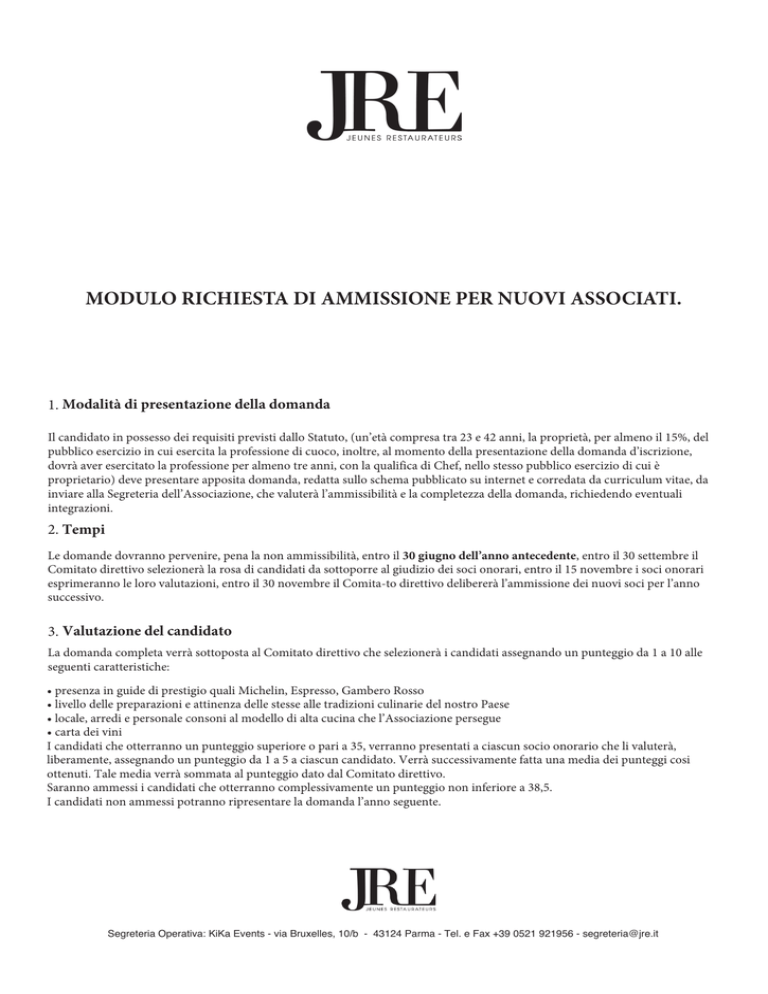 JRE
JEUNES RESTAURATEURS

MODULO RICHIESTA DI AMMISSIONE PER NUOVI ASSOCIATI.

1. Modalità di presentazione della domanda

Il candidato in possesso dei requisiti previsti dallo Statuto, (un'età compresa tra 23 e 42 anni, la proprietà, per almeno il 15%, del pubblico esercizio in cui esercita la professione di cuoco, inoltre, al momento della presentazione della domanda d'iscrizione, dovrà aver esercitato la professione per almeno tre anni, con la qualifica di Chef, nello stesso pubblico esercizio di cui è proprietario) deve presentare apposita domanda, redatta sullo schema pubblicato su internet e corredata da curriculum vitae, da inviare alla Segreteria dell'Associazione, che valuterà l'ammissibilità e la completezza della domanda, richiedendo eventuali integrazioni.

2. Tempi

Le domande dovranno pervenire, pena la non ammissibilità, entro il 30 giugno dell'anno antecedente, entro il 30 settembre il Comitato direttivo selezionerà la rosa di candidati da sottoporre al giudizio dei soci onorari, entro il 15 novembre i soci onorari esprimeranno le loro valutazioni, entro il 30 novembre il Comita-to direttivo delibererà l'ammissione dei nuovi soci per l'anno successivo.

3. Valutazione del candidato

La domanda completa verrà sottoposta al Comitato direttivo che selezionerà i candidati assegnando un punteggio da 1 a 10 alle seguenti caratteristiche:

• presenza in guide di prestigio quali Michelin, Espresso, Gambero Rosso
• livello delle preparazioni e attinenza delle stesse alle tradizioni culinarie del nostro Paese
• locale, arredi e personale consoni al modello di alta cucina che l'Associazione persegue
• carta dei vini
I candidati che otterranno un punteggio superiore o pari a 35, verranno presentati a ciascun socio onorario che li valuterà, liberamente, assegnando un punteggio da 1 a 5 a ciascun candidato. Verrà successivamente fatta una media dei punteggi così ottenuti. Tale media verrà sommata al punteggio dato dal Comitato direttivo.
Saranno ammessi i candidati che otterranno complessivamente un punteggio non inferiore a 38,5.
I candidati non ammessi potranno ripresentare la domanda l'anno seguente.

JRE
JEUNES RESTAURATEURS

Segreteria Operativa: KiKa Events - via Bruxelles, 10/b - 43124 Parma - Tel. e Fax +39 0521 921956 - segreteria@jre.it